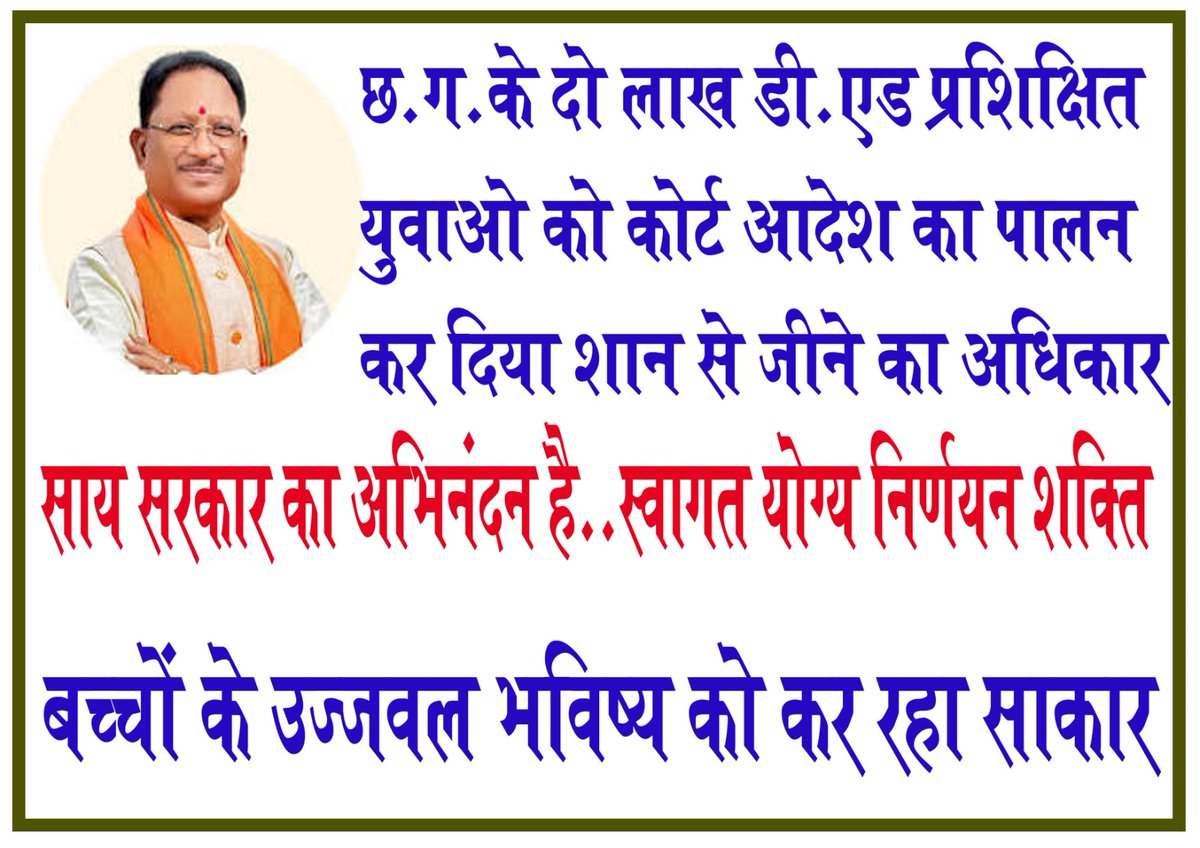 छ.ग.के दो लाख डी.एड प्रशिक्षित युवाओ को कोर्ट आदेश का पालन कर दिया शान से जीने का अधिकार

साय सरकार का अभिनंदन है..स्वागत योग्य निर्णयन शक्ति

बच्चों के उज्जवल भविष्य को कर रहा साकार